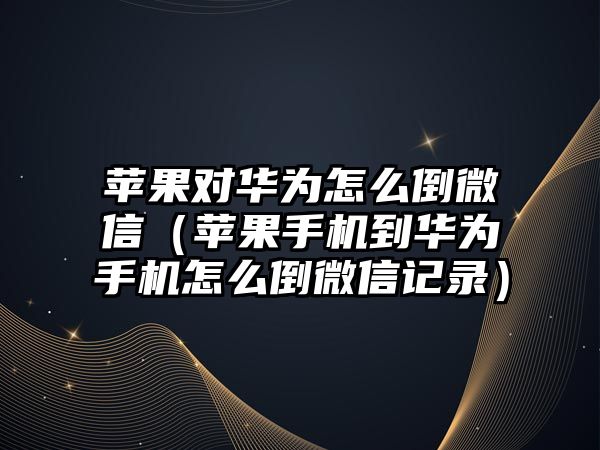 苹果对华为怎么倒微信（苹果手机到华为手机怎么倒微信记录）